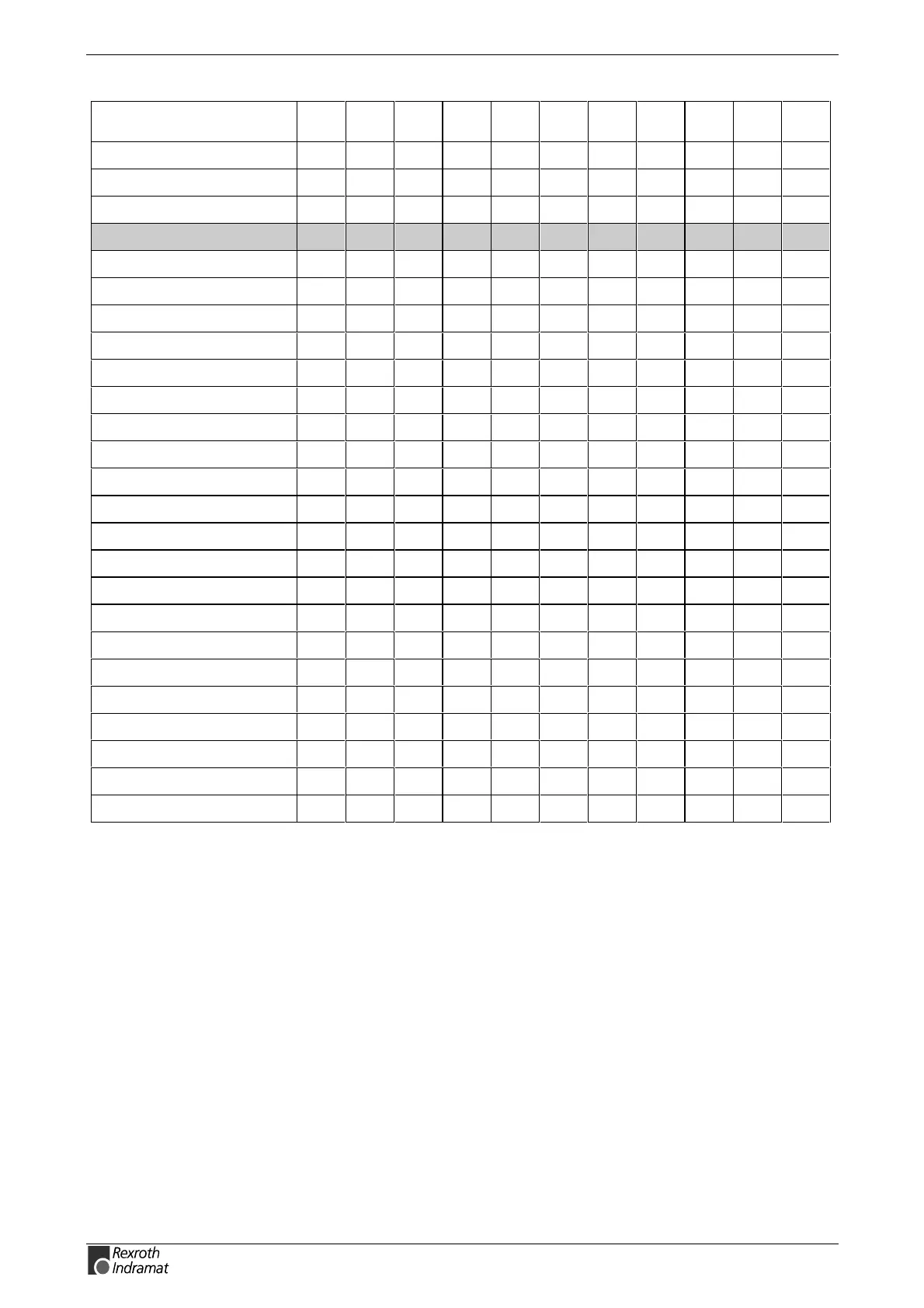 Rexroth
Indramat